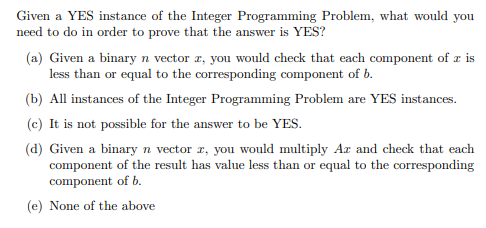 Given a YES instance of the Integer Programming Problem, what would you need to do in order to prove that the answer is YES?

(a) Given a binary $n$ vector $x$, you would check that each component of $x$ is less than or equal to the corresponding component of $b$.

(b) All instances of the Integer Programming Problem are YES instances.

(c) It is not possible for the answer to be YES.

(d) Given a binary $n$ vector $x$, you would multiply $Ax$ and check that each component of the result has value less than or equal to the corresponding component of $b$.

(e) None of the above